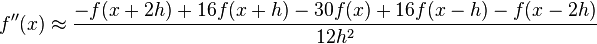 $f''(x) \approx \frac{-f(x+2h)+16f(x+h)-30f(x)+16f(x-h)-f(x-2h)}{12h^2}$